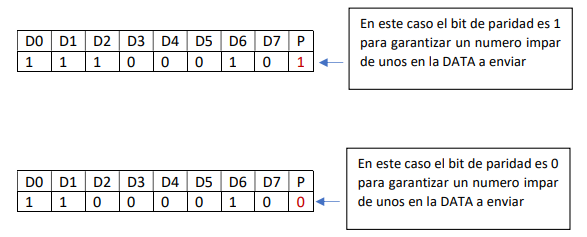 | D0 | D1 | D2 | D3 | D4 | D5 | D6 | D7 | P |
|---|---|---|---|---|---|---|---|---|
| 1 | 1 | 1 | 0 | 0 | 0 | 1 | 0 | 1 |

En este caso el bit de paridad es 1 para garantizar un numero impar de unos en la DATA a enviar

| D0 | D1 | D2 | D3 | D4 | D5 | D6 | D7 | P |
|---|---|---|---|---|---|---|---|---|
| 1 | 1 | 0 | 0 | 0 | 0 | 1 | 0 | 0 |

En este caso el bit de paridad es 0 para garantizar un numero impar de unos en la DATA a enviar